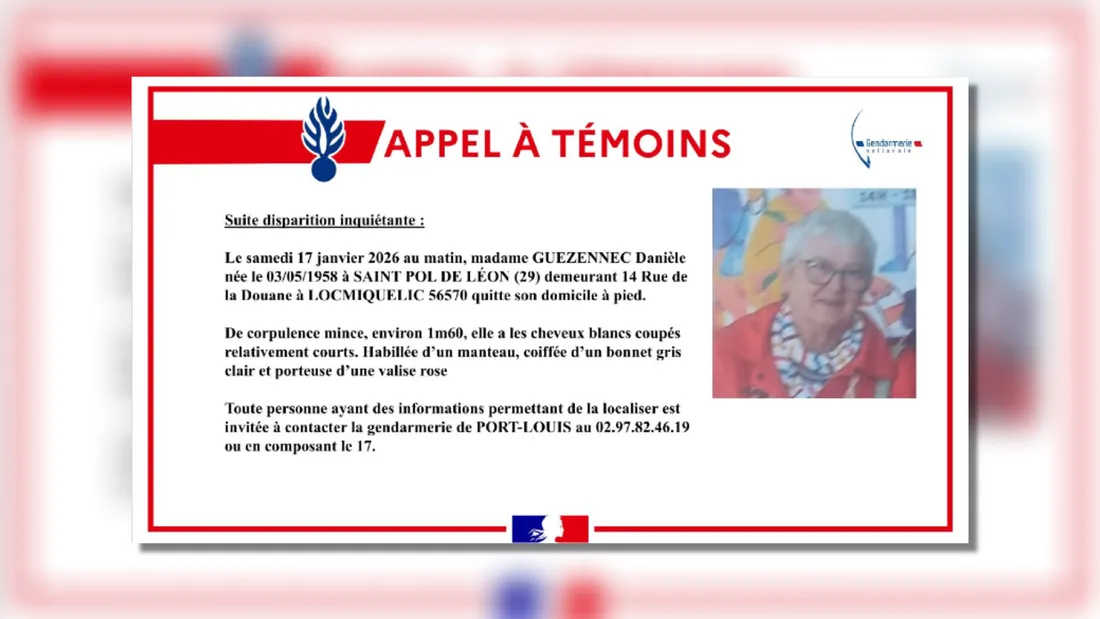 APPEL À TÉMOINS

Gendarmerie nationale

Suite disparition inquiétante :

Le samedi 17 janvier 2026 au matin, madame GUEZENNEC Danièle née le 03/05/1958 à SAINT POL DE LÉON (29) demeurant 14 Rue de la Douane à LOCMIQUELIC 56570 quitte son domicile à pied.

De corpulence mince, environ 1m60, elle a les cheveux blancs coupés relativement courts. Habillée d'un manteau, coiffée d'un bonnet gris clair et porteuse d'une valise rose

Toute personne ayant des informations permettant de la localiser est invitée à contacter la gendarmerie de PORT-LOUIS au 02.97.82.46.19 ou en composant le 17.